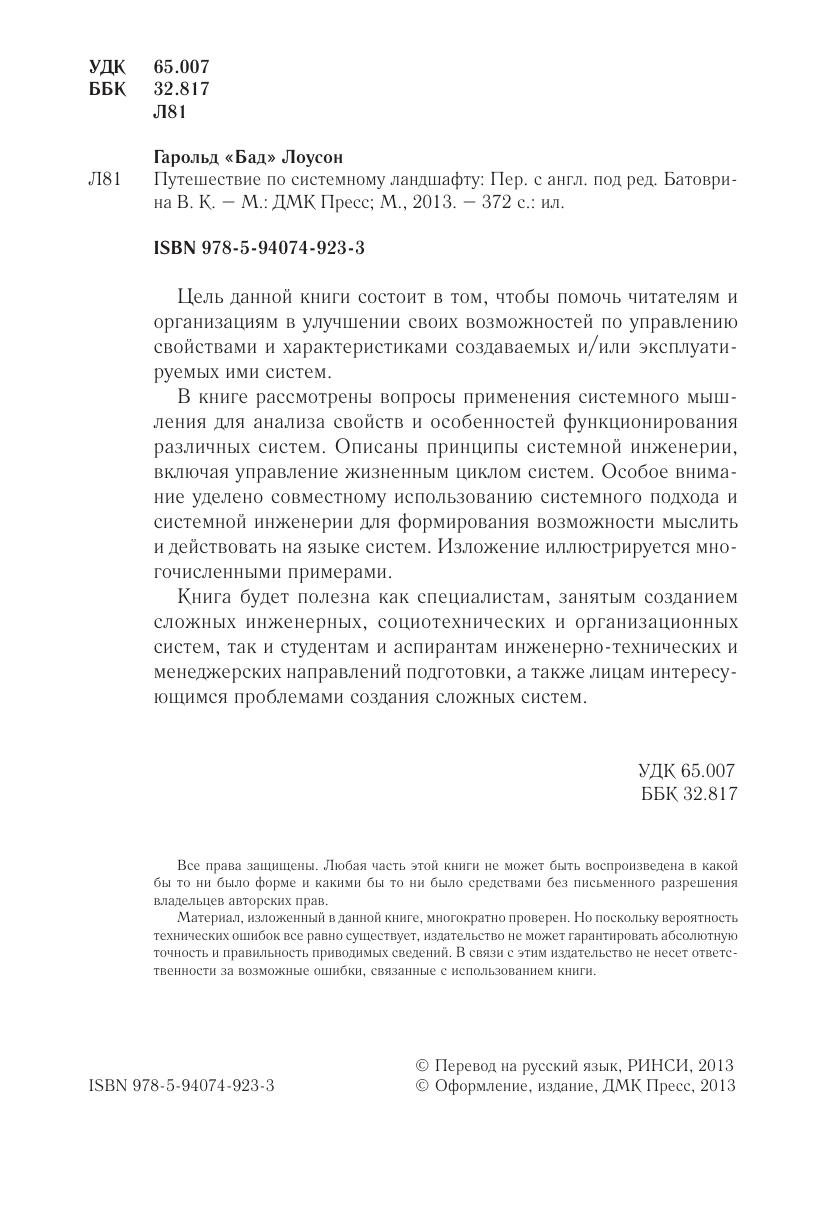 УДК 65.007
ББК 32.817
Л81

Гарольд «Бад» Лоусон

Л81 Путешествие по системному ландшафту: Пер. с англ. под ред. Батоврина В. К. – М.: ДМК Пресс; М., 2013. – 372 с.: ил.

ISBN 978-5-94074-923-3

Цель данной книги состоит в том, чтобы помочь читателям и организациям в улучшении своих возможностей по управлению свойствами и характеристиками создаваемых и/или эксплуатируемых ими систем.

В книге рассмотрены вопросы применения системного мышления для анализа свойств и особенностей функционирования различных систем. Описаны принципы системной инженерии, включая управление жизненным циклом систем. Особое внимание уделено совместному использованию системного подхода и системной инженерии для формирования возможности мыслить и действовать на языке систем. Изложение иллюстрируется многочисленными примерами.

Книга будет полезна как специалистам, занятым созданием сложных инженерных, социотехнических и организационных систем, так и студентам и аспирантам инженерно-технических и менеджерских направлений подготовки, а также лицам интересующимся проблемами создания сложных систем.

УДК 65.007
ББК 32.817

Все права защищены. Любая часть этой книги не может быть воспроизведена в какой бы то ни было форме и какими бы то ни было средствами без письменного разрешения владельцев авторских прав.

Материал, изложенный в данной книге, многократно проверен. Но поскольку вероятность технических ошибок все равно существует, издательство не может гарантировать абсолютную точность и правильность приводимых сведений. В связи с этим издательство не несет ответственности за возможные ошибки, связанные с использованием книги.

ISBN 978-5-94074-923-3

© Перевод на русский язык, РИНСИ, 2013
© Оформление, издание, ДМК Пресс, 2013